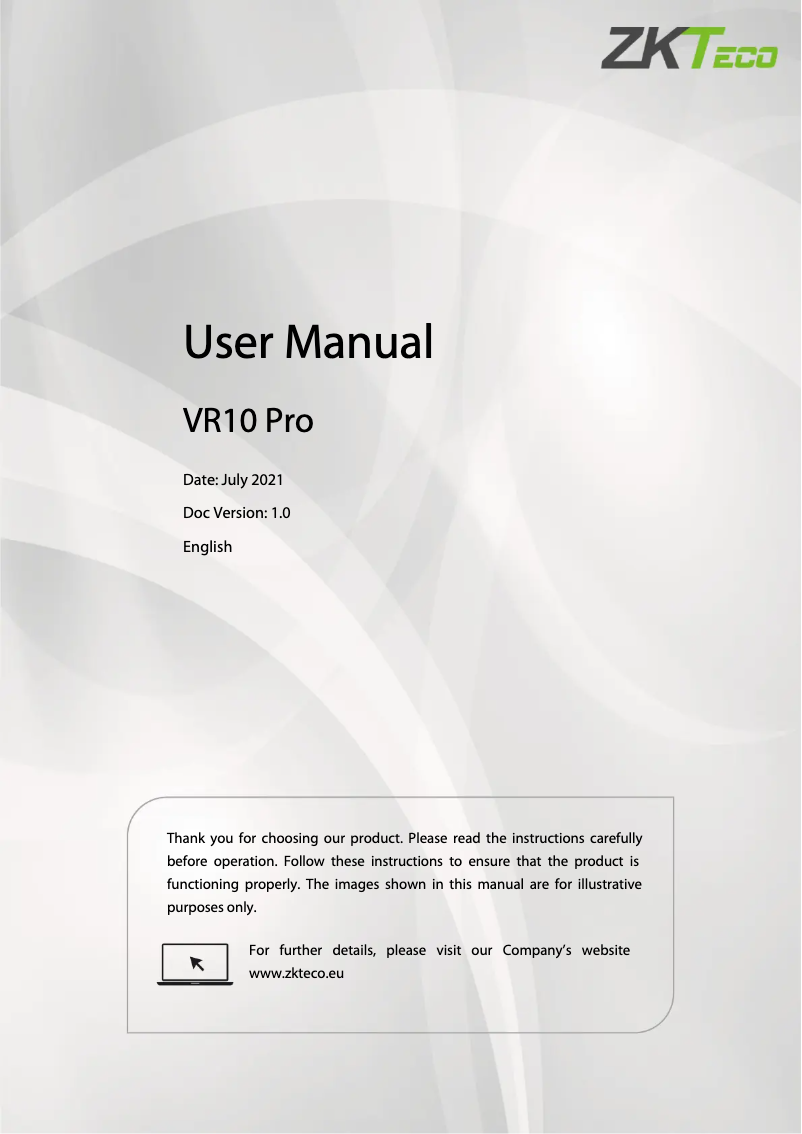 ZKTeco

User Manual

VR10 Pro

Date: July 2021

Doc Version: 1.0

English

Thank you for choosing our product. Please read the instructions carefully before operation. Follow these instructions to ensure that the product is functioning properly. The images shown in this manual are for illustrative purposes only.

For further details, please visit our Company's website www.zkteco.eu